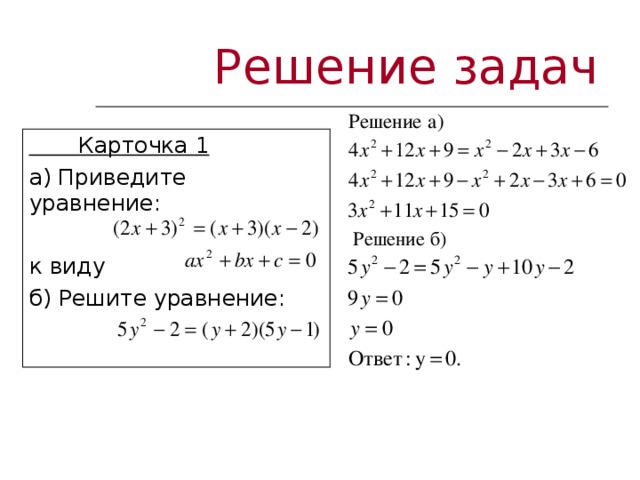 Решение задач

Карточка 1

а) Приведите уравнение: $(2x+3)^2 = (x+3)(x-2)$

к виду $ax^2 + bx + c = 0$

б) Решите уравнение: $5y^2 - 2 = (y+2)(5y-1)$

Решение а)

$4x^2 + 12x + 9 = x^2 - 2x + 3x - 6$

$4x^2 + 12x + 9 - x^2 + 2x - 3x + 6 = 0$

$3x^2 + 11x + 15 = 0$

Решение б)

$5y^2 - 2 = 5y^2 - y + 10y - 2$

$9y = 0$

$y = 0$

Ответ: $y = 0$.